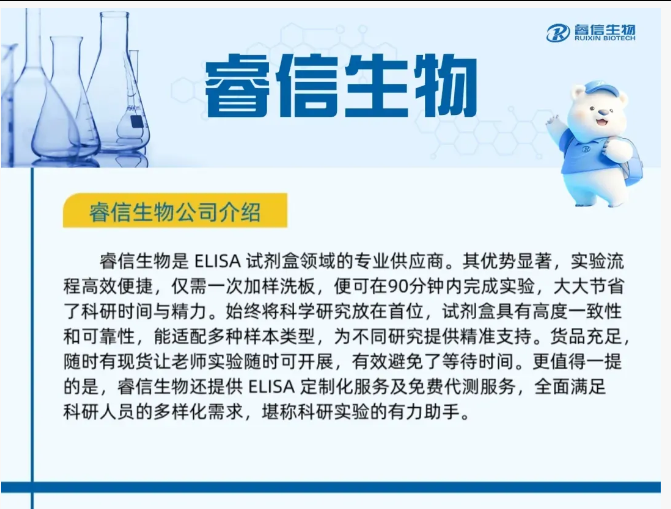 睿信生物
RUIXIN BIOTECH

睿信生物

睿信生物公司介绍

睿信生物是ELISA试剂盒领域的专业供应商。其优势显著，实验流程高效便捷，仅需一次加样洗板，便可在90分钟内完成实验，大大节省了科研时间与精力。始终将科学研究放在首位，试剂盒具有高度一致性和可靠性，能适配多种样本类型，为不同研究提供精准支持。货品充足，随时有现货让老师实验随时可开展，有效避免了等待时间。更值得一提的是，睿信生物还提供ELISA定制化服务及免费代测服务，全面满足科研人员的多样化需求，堪称科研实验的有力助手。